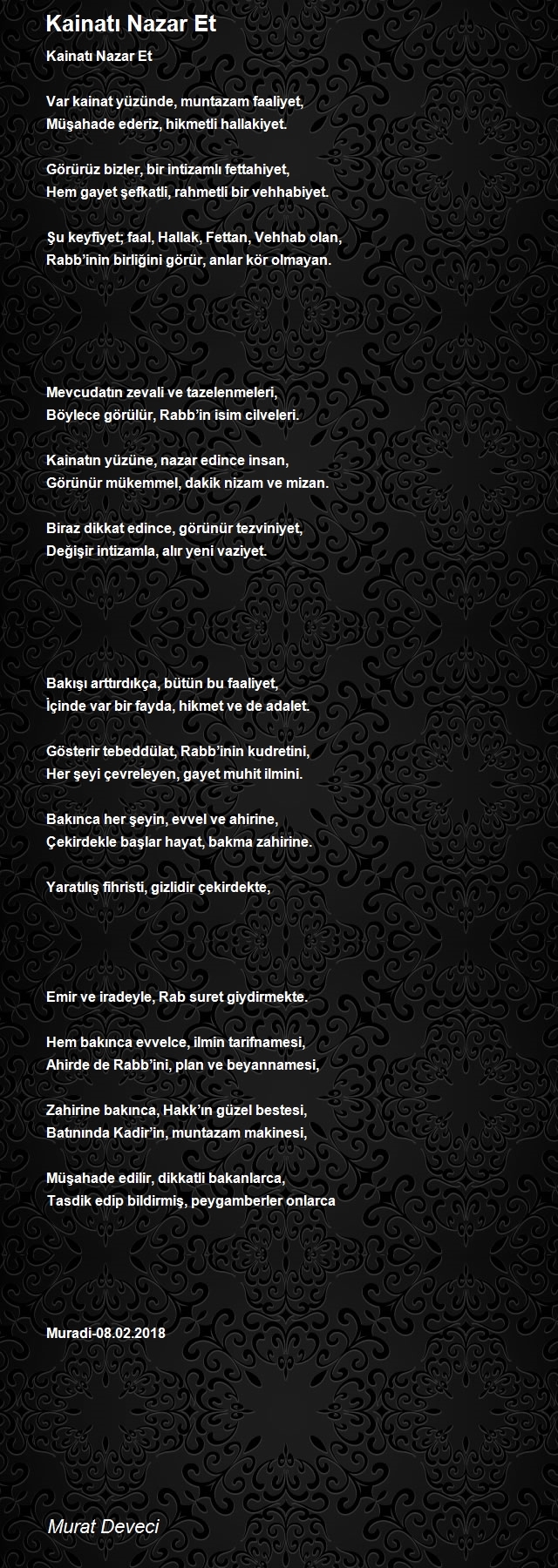 Kainatı Nazar Et

Kainatı Nazar Et

Var kainat yüzünde, muntazam faaliyet,
Müşahade ederiz, hikmetli hallakiyet.

Görürüz bizler, bir intizamlı fettahiyet,
Hem gayet şefkatli, rahmetli bir vehhabiyet.

Şu keyfiyet; faal, Hallak, Fettan, Vehhab olan,
Rabb'inin birliğini görür, anlar kör olmayan.

Mevcudatın zevali ve tazelenmeleri,
Böylece görülür, Rabb'in isim cilveleri.

Kainatın yüzüne, nazar edince insan,
Görünür mükemmel, dakik nizam ve mizan.

Biraz dikkat edince, görünür tezviniyet,
Değişir intizamla, alır yeni vaziyet.

Bakışı arttırdıkça, bütün bu faaliyet,
İçinde var bir fayda, hikmet ve de adalet.

Gösterir tebeddülat, Rabb'inin kudretini,
Her şeyi çevreleyen, gayet muhit ilmini.

Bakınca her şeyin, evvel ve ahirine,
Çekirdekle başlar hayat, bakma zahirine.

Yaratılış fihristi, gizlidir çekirdekte,

Emir ve iradeyle, Rab suret giydirmekte.

Hem bakınca evvelce, ilmin tarifnamesi,
Ahirde de Rabb'ini, plan ve beyannamesi,

Zahirine bakınca, Hakk'ın güzel bestesi,
Batınında Kadir'in, muntazam makinesi,

Müşahade edilir, dikkatli bakanlarca,
Tasdik edip bildirmiş, peygamberler onlarca

Muradi-08.02.2018

Murat Deveci